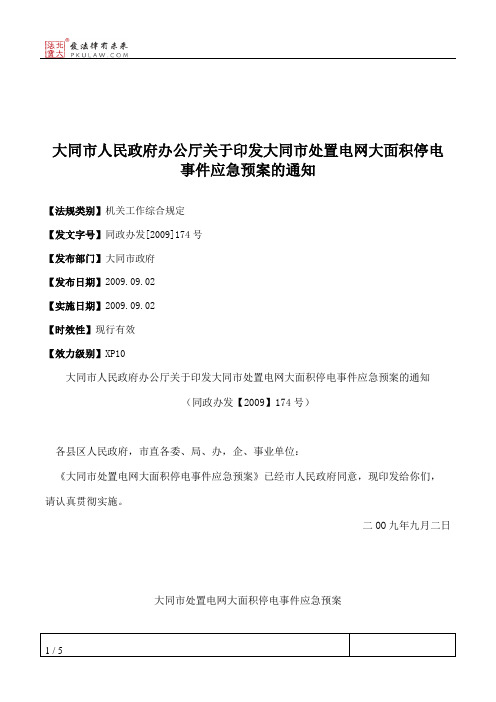 北大法宝 发法律有未来 PKULAW.COM

大同市人民政府办公厅关于印发大同市处置电网大面积停电事件应急预案的通知

【法规类别】机关工作综合规定

【发文字号】同政办发[2009]174号

【发布部门】大同市政府

【发布日期】2009.09.02

【实施日期】2009.09.02

【时效性】现行有效

【效力级别】XP10

大同市人民政府办公厅关于印发大同市处置电网大面积停电事件应急预案的通知

（同政办发【2009】174号）

各县区人民政府，市直各委、局、办，企、事业单位：

《大同市处置电网大面积停电事件应急预案》已经市人民政府同意，现印发给你们，请认真贯彻实施。

二00九年九月二日

大同市处置电网大面积停电事件应急预案

1 / 5